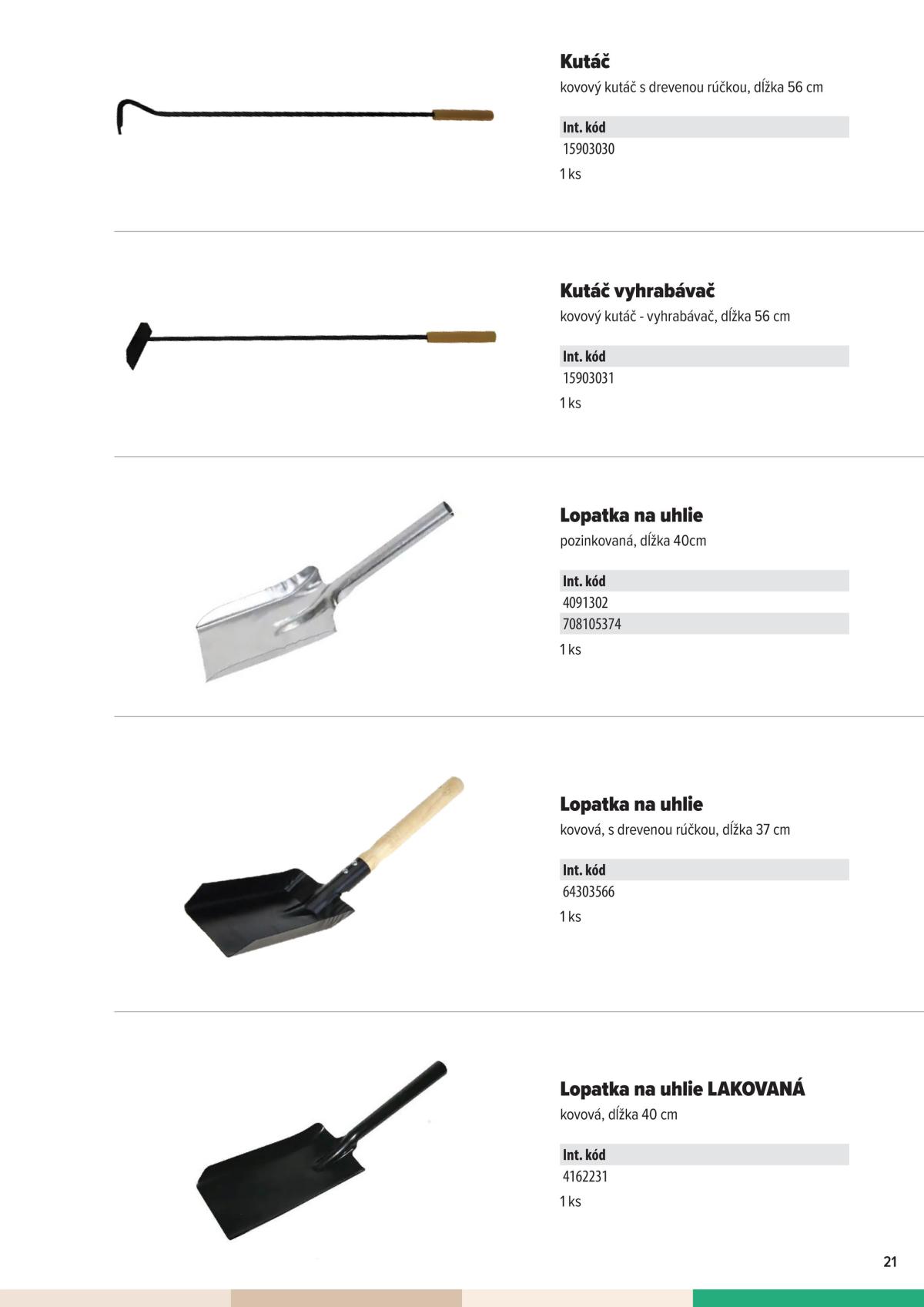 **Kutáč**
kovový kutáč s drevenou rúčkou, dĺžka 56 cm

| Int. kód |
|---|
| 15903030 |

1 ks

**Kutáč vyhrabávač**
kovový kutáč - vyhrabávač, dĺžka 56 cm

| Int. kód |
|---|
| 15903031 |

1 ks

**Lopatka na uhlie**
pozinkovaná, dĺžka 40cm

| Int. kód |
|---|
| 4091302 |
| 708105374 |

1 ks

**Lopatka na uhlie**
kovová, s drevenou rúčkou, dĺžka 37 cm

| Int. kód |
|---|
| 64303566 |

1 ks

**Lopatka na uhlie LAKOVANÁ**
kovová, dĺžka 40 cm

| Int. kód |
|---|
| 4162231 |

1 ks

21